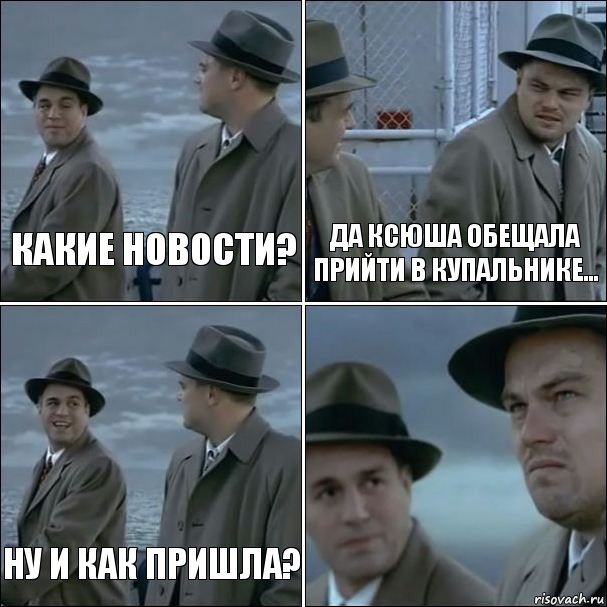 КАКИЕ НОВОСТИ?

ДА КСЮША ОБЕЩАЛА ПРИЙТИ В КУПАЛЬНИКЕ...

НУ И КАК ПРИШЛА?

risovach.ru